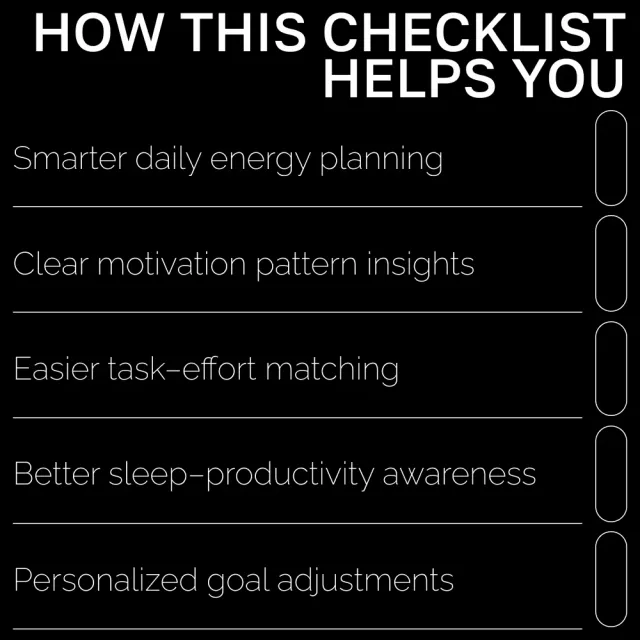 HOW THIS CHECKLIST HELPS YOU

Smarter daily energy planning ☐

Clear motivation pattern insights ☐

Easier task–effort matching ☐

Better sleep–productivity awareness ☐

Personalized goal adjustments ☐